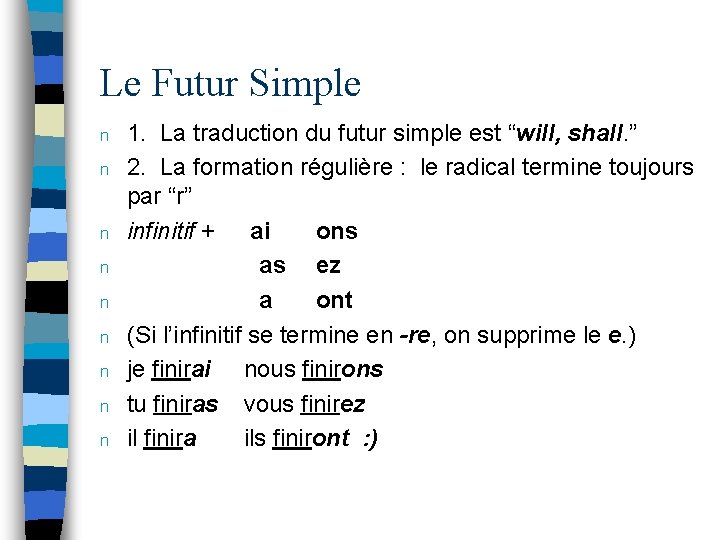 Le Futur Simple

n 1. La traduction du futur simple est “will, shall.”

n 2. La formation régulière : le radical termine toujours par “r”

n infinitif + ai ons

n as ez

n a ont

n (Si l’infinitif se termine en -re, on supprime le e.)

n je finirai nous finirons

n tu finiras vous finirez

n il finira ils finiront :)